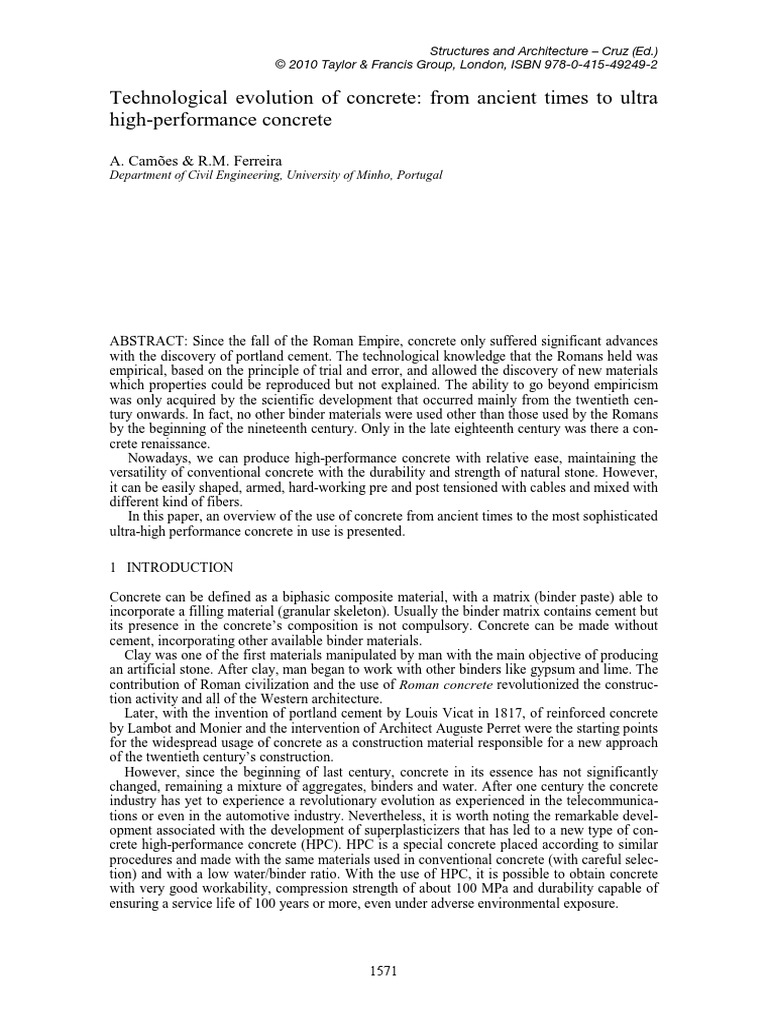 Structures and Architecture – Cruz (Ed.)
© 2010 Taylor & Francis Group, London, ISBN 978-0-415-49249-2

Technological evolution of concrete: from ancient times to ultra high-performance concrete

A. Camões & R.M. Ferreira
Department of Civil Engineering, University of Minho, Portugal

ABSTRACT: Since the fall of the Roman Empire, concrete only suffered significant advances with the discovery of portland cement. The technological knowledge that the Romans held was empirical, based on the principle of trial and error, and allowed the discovery of new materials which properties could be reproduced but not explained. The ability to go beyond empiricism was only acquired by the scientific development that occurred mainly from the twentieth century onwards. In fact, no other binder materials were used other than those used by the Romans by the beginning of the nineteenth century. Only in the late eighteenth century was there a concrete renaissance.
Nowadays, we can produce high-performance concrete with relative ease, maintaining the versatility of conventional concrete with the durability and strength of natural stone. However, it can be easily shaped, armed, hard-working pre and post tensioned with cables and mixed with different kind of fibers.
In this paper, an overview of the use of concrete from ancient times to the most sophisticated ultra-high performance concrete in use is presented.

1 INTRODUCTION

Concrete can be defined as a biphasic composite material, with a matrix (binder paste) able to incorporate a filling material (granular skeleton). Usually the binder matrix contains cement but its presence in the concrete's composition is not compulsory. Concrete can be made without cement, incorporating other available binder materials.
Clay was one of the first materials manipulated by man with the main objective of producing an artificial stone. After clay, man began to work with other binders like gypsum and lime. The contribution of Roman civilization and the use of Roman concrete revolutionized the construction activity and all of the Western architecture.
Later, with the invention of portland cement by Louis Vicat in 1817, of reinforced concrete by Lambot and Monier and the intervention of Architect Auguste Perret were the starting points for the widespread usage of concrete as a construction material responsible for a new approach of the twentieth century's construction.
However, since the beginning of last century, concrete in its essence has not significantly changed, remaining a mixture of aggregates, binders and water. After one century the concrete industry has yet to experience a revolutionary evolution as experienced in the telecommunications or even in the automotive industry. Nevertheless, it is worth noting the remarkable development associated with the development of superplasticizers that has led to a new type of concrete high-performance concrete (HPC). HPC is a special concrete placed according to similar procedures and made with the same materials used in conventional concrete (with careful selection) and with a low water/binder ratio. With the use of HPC, it is possible to obtain concrete with very good workability, compression strength of about 100 MPa and durability capable of ensuring a service life of 100 years or more, even under adverse environmental exposure.

1571